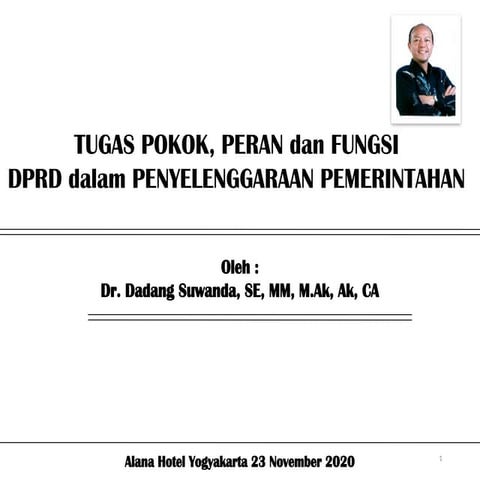 TUGAS POKOK, PERAN dan FUNGSI
DPRD dalam PENYELENGGARAAN PEMERINTAHAN

Oleh :
Dr. Dadang Suwanda, SE, MM, M.Ak, Ak, CA

Alana Hotel Yogyakarta 23 November 2020

1